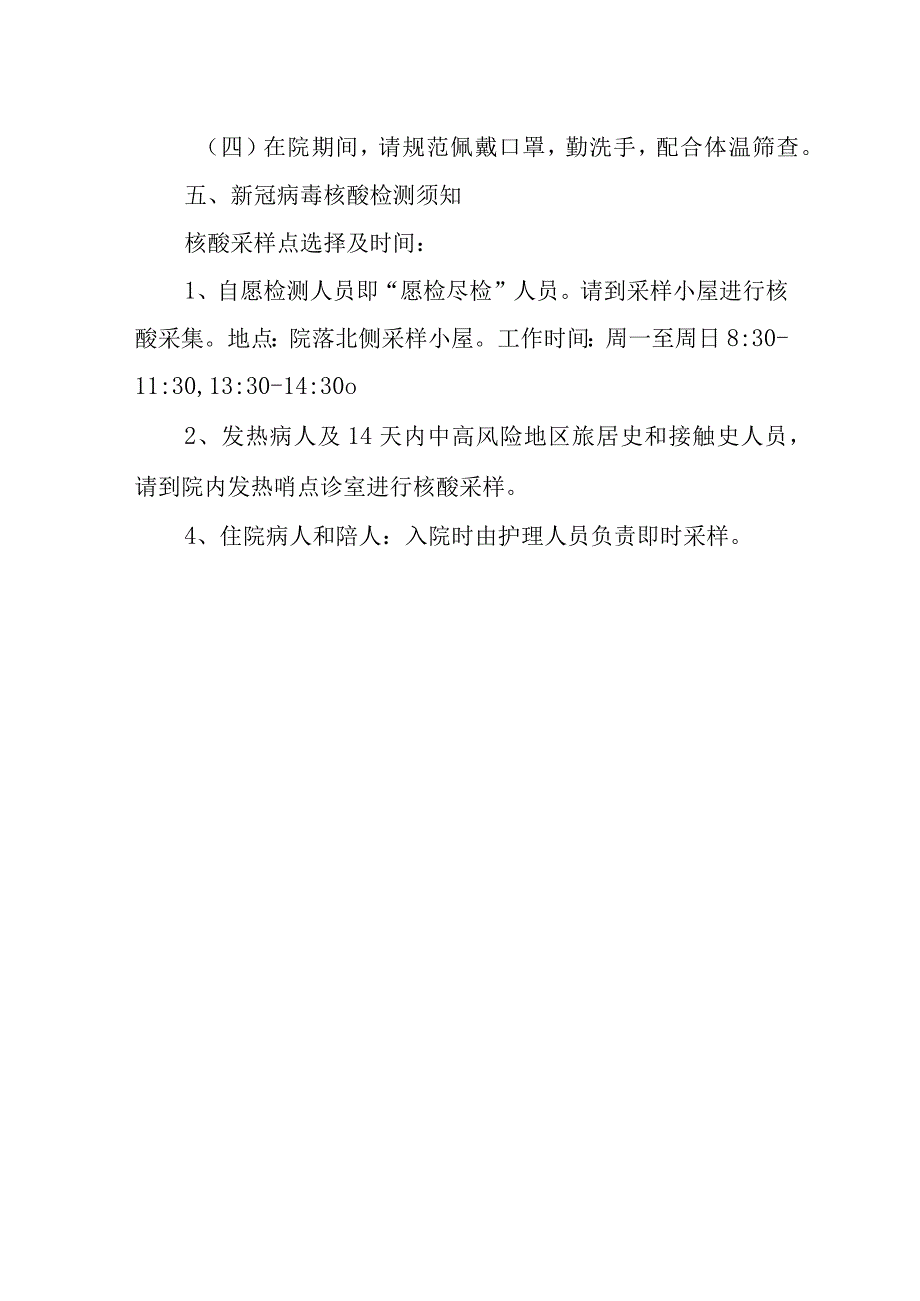 （四）在院期间，请规范佩戴口罩，勤洗手，配合体温筛查。

五、新冠病毒核酸检测须知

核酸采样点选择及时间：

1、自愿检测人员即“愿检尽检”人员。请到采样小屋进行核酸采集。地点：院落北侧采样小屋。工作时间：周一至周日 8:30-11:30,13:30-14:30o

2、发热病人及 14 天内中高风险地区旅居史和接触史人员，请到院内发热哨点诊室进行核酸采样。

4、住院病人和陪人：入院时由护理人员负责即时采样。